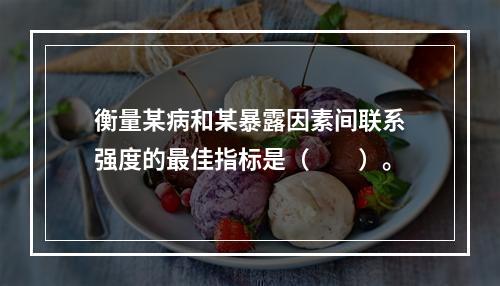 衡量某病和某暴露因素间联系强度的最佳指标是（　　）。